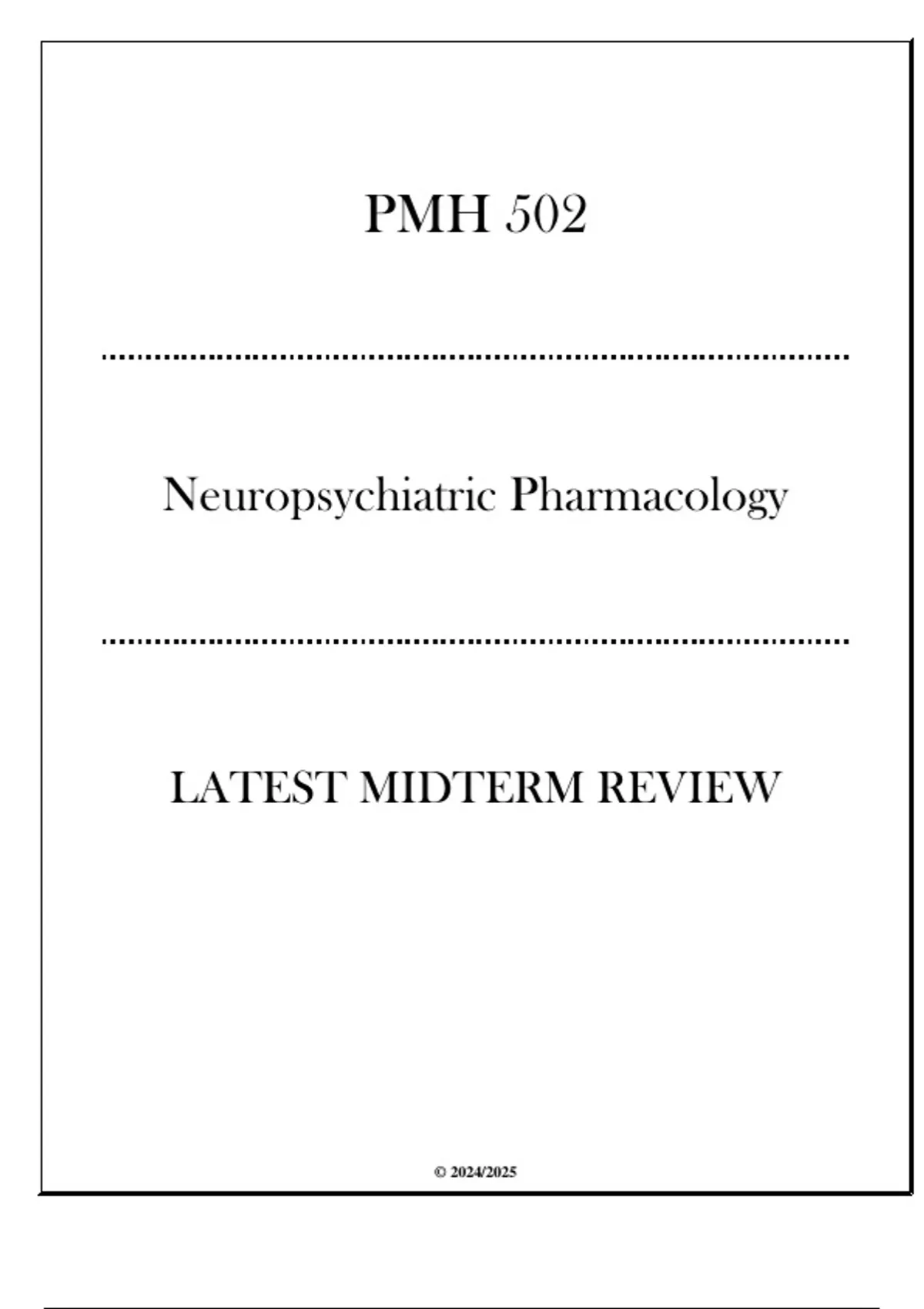 PMH 502

Neuropsychiatric Pharmacology

LATEST MIDTERM REVIEW

© 2024/2025